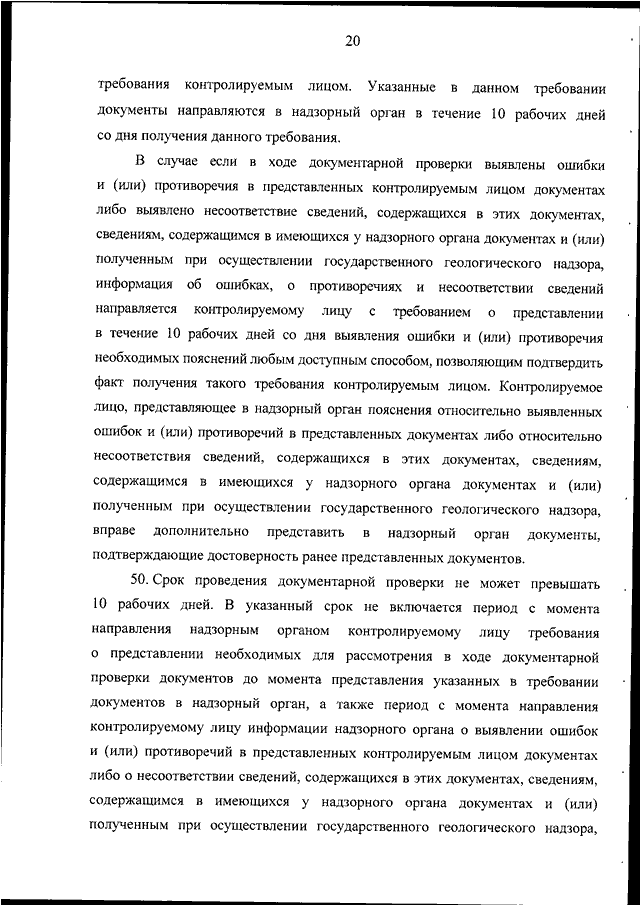 20

требования контролируемым лицом. Указанные в данном требовании документы направляются в надзорный орган в течение 10 рабочих дней со дня получения данного требования.

В случае если в ходе документарной проверки выявлены ошибки и (или) противоречия в представленных контролируемым лицом документах либо выявлено несоответствие сведений, содержащихся в этих документах, сведениям, содержащимся в имеющихся у надзорного органа документах и (или) полученным при осуществлении государственного геологического надзора, информация об ошибках, о противоречиях и несоответствии сведений направляется контролируемому лицу с требованием о представлении в течение 10 рабочих дней со дня выявления ошибки и (или) противоречия необходимых пояснений любым доступным способом, позволяющим подтвердить факт получения такого требования контролируемым лицом. Контролируемое лицо, представляющее в надзорный орган пояснения относительно выявленных ошибок и (или) противоречий в представленных документах либо относительно несоответствия сведений, содержащихся в этих документах, сведениям, содержащимся в имеющихся у надзорного органа документах и (или) полученным при осуществлении государственного геологического надзора, вправе дополнительно представить в надзорный орган документы, подтверждающие достоверность ранее представленных документов.

50. Срок проведения документарной проверки не может превышать 10 рабочих дней. В указанный срок не включается период с момента направления надзорным органом контролируемому лицу требования о представлении необходимых для рассмотрения в ходе документарной проверки документов до момента представления указанных в требовании документов в надзорный орган, а также период с момента направления контролируемому лицу информации надзорного органа о выявлении ошибок и (или) противоречий в представленных контролируемым лицом документах либо о несоответствии сведений, содержащихся в этих документах, сведениям, содержащимся в имеющихся у надзорного органа документах и (или) полученным при осуществлении государственного геологического надзора,